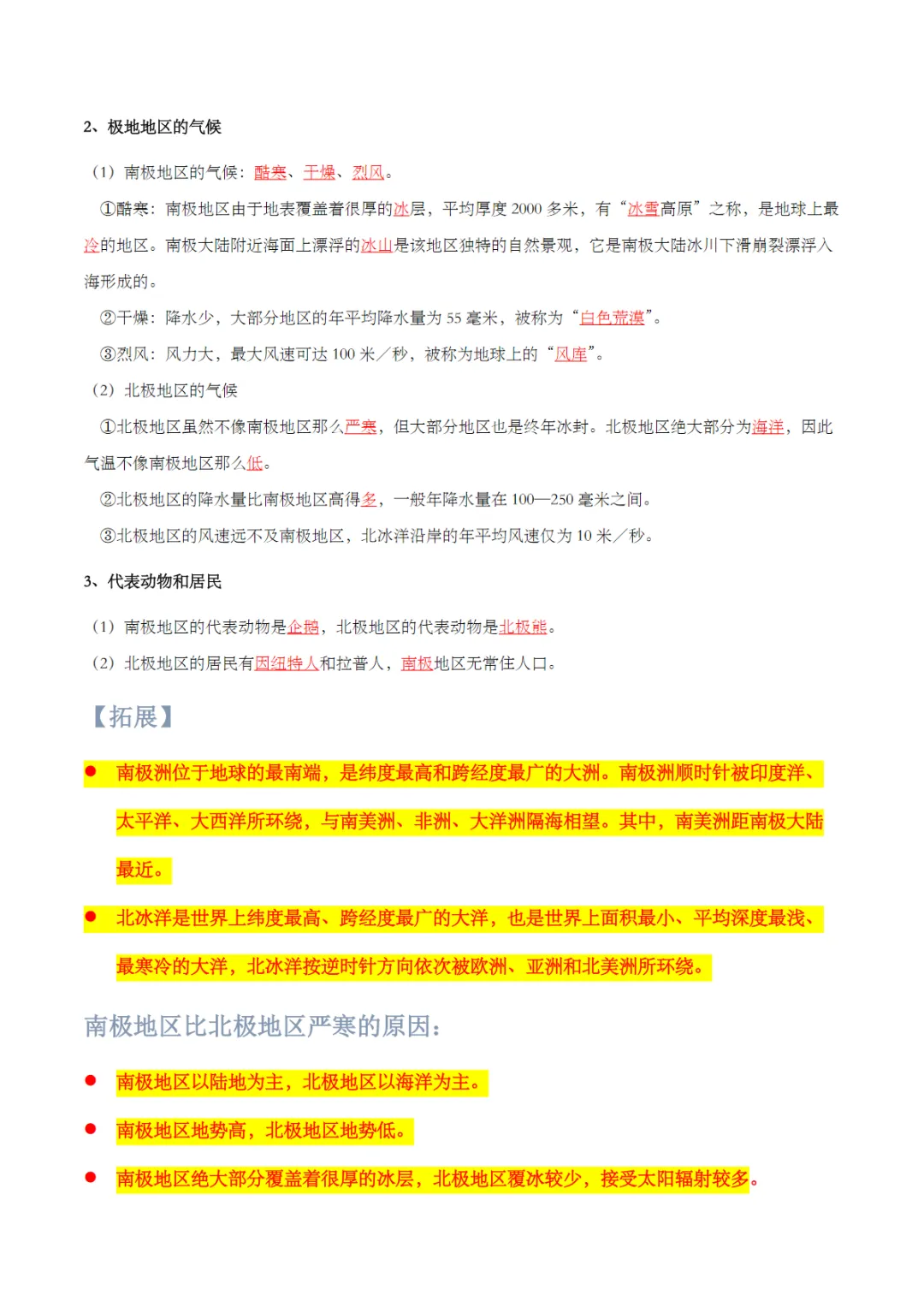 2、极地地区的气候

（1）南极地区的气候：酷寒、干燥、烈风。

①酷寒：南极地区由于地表覆盖着很厚的冰层，平均厚度 2000 多米，有“冰雪高原”之称，是地球上最冷的地区。南极大陆附近海面上漂浮的冰山是该地区独特的自然景观，它是南极大陆冰川下滑崩裂漂浮入海形成的。

②干燥：降水少，大部分地区的年平均降水量为 55 毫米，被称为“白色荒漠”。

③烈风：风力大，最大风速可达 100 米／秒，被称为地球上的“风库”。

（2）北极地区的气候

①北极地区虽然不像南极地区那么严寒，但大部分地区也是终年冰封。北极地区绝大部分为海洋，因此气温不像南极地区那么低。

②北极地区的降水量比南极地区高得多，一般年降水量在 100—250 毫米之间。

③北极地区的风速远不及南极地区，北冰洋沿岸的年平均风速仅为 10 米／秒。

3、代表动物和居民

（1）南极地区的代表动物是企鹅，北极地区的代表动物是北极熊。

（2）北极地区的居民有因纽特人和拉普人，南极地区无常住人口。

【拓展】

● 南极洲位于地球的最南端，是纬度最高和跨经度最广的大洲。南极洲顺时针被印度洋、太平洋、大西洋所环绕，与南美洲、非洲、大洋洲隔海相望。其中，南美洲距南极大陆最近。

● 北冰洋是世界上纬度最高、跨经度最广的大洋，也是世界上面积最小、平均深度最浅、最寒冷的大洋，北冰洋按逆时针方向依次被欧洲、亚洲和北美洲所环绕。

南极地区比北极地区严寒的原因：

● 南极地区以陆地为主，北极地区以海洋为主。

● 南极地区地势高，北极地区地势低。

● 南极地区绝大部分覆盖着很厚的冰层，北极地区覆冰较少，接受太阳辐射较多。